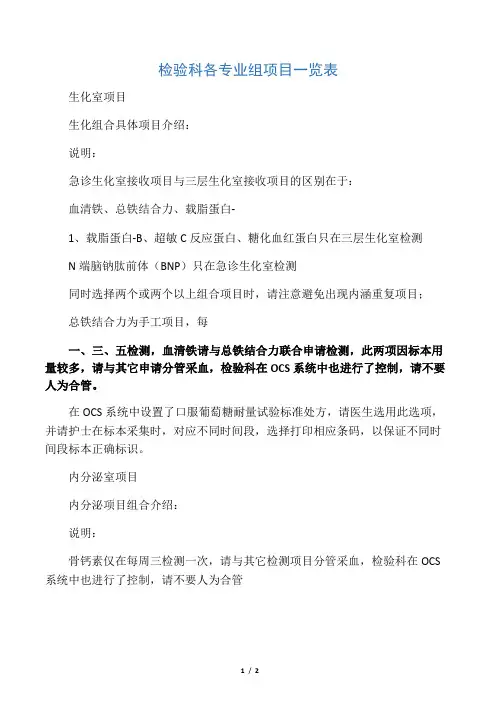 检验科各专业组项目一览表

生化室项目

生化组合具体项目介绍：

说明：

急诊生化室接收项目与三层生化室接收项目的区别在于：

血清铁、总铁结合力、载脂蛋白-

1、载脂蛋白-B、超敏 C 反应蛋白、糖化血红蛋白只在三层生化室检测

N 端脑钠肽前体（BNP）只在急诊生化室检测

同时选择两个或两个以上组合项目时，请注意避免出现内涵重复项目；

总铁结合力为手工项目，每

一、三、五检测，血清铁请与总铁结合力联合申请检测，此两项因标本用量较多，请与其它申请分管采血，检验科在 OCS 系统中也进行了控制，请不要人为合管。

在 OCS 系统中设置了口服葡萄糖耐量试验标准处方，请医生选用此选项，并请护士在标本采集时，对应不同时间段，选择打印相应条码，以保证不同时间段标本正确标识。

内分泌室项目

内分泌项目组合介绍：

说明：

骨钙素仅在每周三检测一次，请与其它检测项目分管采血，检验科在 OCS 系统中也进行了控制，请不要人为合管

1 / 2